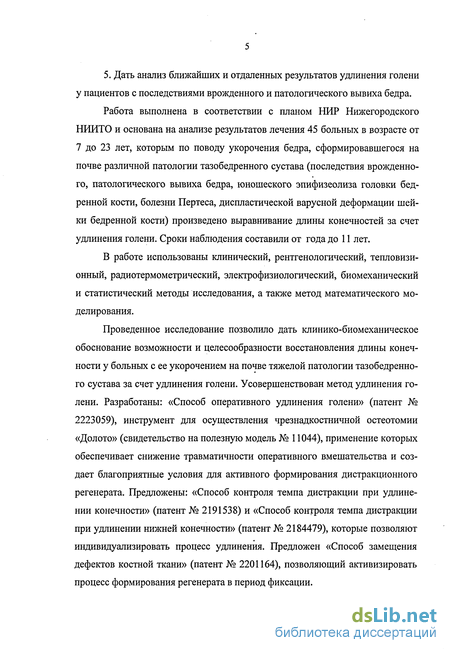 5

5. Дать анализ ближайших и отдаленных результатов удлинения голени у пациентов с последствиями врожденного и патологического вывиха бедра.

Работа выполнена в соответствии с планом НИР Нижегородского НИИТО и основана на анализе результатов лечения 45 больных в возрасте от 7 до 23 лет, которым по поводу укорочения бедра, сформировавшегося на почве различной патологии тазобедренного сустава (последствия врожденного, патологического вывиха бедра, юношеского эпифизеолиза головки бедренной кости, болезни Пертеса, диспластической варусной деформации шейки бедренной кости) произведено выравнивание длины конечностей за счет удлинения голени. Сроки наблюдения составили от года до 11 лет.

В работе использованы клинический, рентгенологический, тепловизионный, радиотермометрический, электрофизиологический, биомеханический и статистический методы исследования, а также метод математического моделирования.

Проведенное исследование позволило дать клинико-биомеханическое обоснование возможности и целесообразности восстановления длины конечности у больных с ее укорочением на почве тяжелой патологии тазобедренного сустава за счет удлинения голени. Усовершенствован метод удлинения голени. Разработаны: «Способ оперативного удлинения голени» (патент № 2223059), инструмент для осуществления чрезнадкостничной остеотомии «Долото» (свидетельство на полезную модель № 11044), применение которых обеспечивает снижение травматичности оперативного вмешательства и создает благоприятные условия для активного формирования дистракционного регенерата. Предложены: «Способ контроля темпа дистракции при удлинении конечности» (патент № 2191538) и «Способ контроля темпа дистракции при удлинении нижней конечности» (патент № 2184479), которые позволяют индивидуализировать процесс удлинения. Предложен «Способ замещения дефектов костной ткани» (патент № 2201164), позволяющий активизировать процесс формирования регенерата в период фиксации.

dsLib.net
библиотека диссертаций